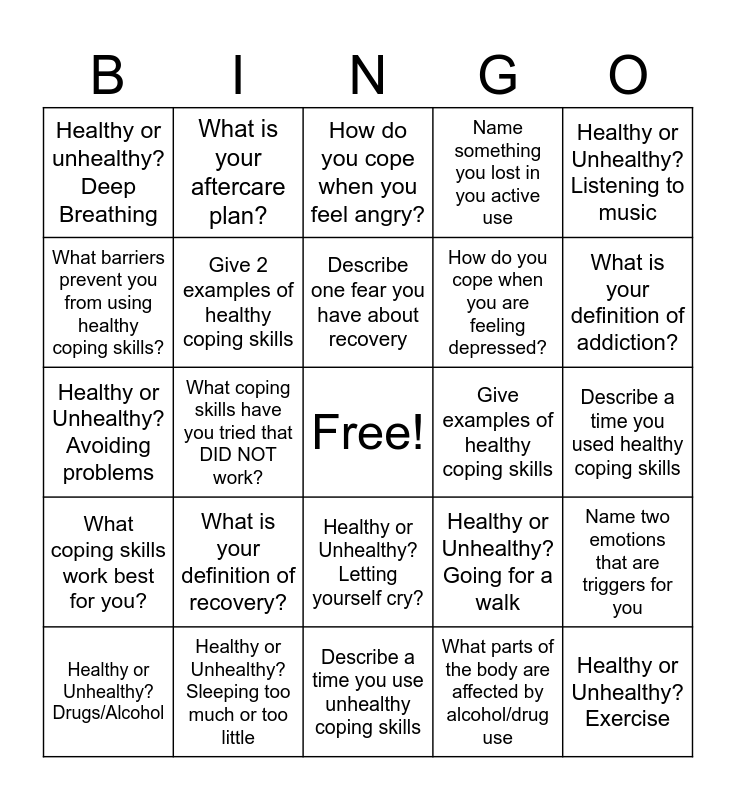 | B | I | N | G | O |
|---|---|---|---|---|
| Healthy or unhealthy? Deep Breathing | What is your aftercare plan? | How do you cope when you feel angry? | Name something you lost in you active use | Healthy or Unhealthy? Listening to music |
| What barriers prevent you from using healthy coping skills? | Give 2 examples of healthy coping skills | Describe one fear you have about recovery | How do you cope when you are feeling depressed? | What is your definition of addiction? |
| Healthy or Unhealthy? Avoiding problems | What coping skills have you tried that DID NOT work? | Free! | Give examples of healthy coping skills | Describe a time you used healthy coping skills |
| What coping skills work best for you? | What is your definition of recovery? | Healthy or Unhealthy? Letting yourself cry? | Healthy or Unhealthy? Going for a walk | Name two emotions that are triggers for you |
| Healthy or Unhealthy? Drugs/Alcohol | Healthy or Unhealthy? Sleeping too much or too little | Describe a time you use unhealthy coping skills | What parts of the body are affected by alcohol/drug use | Healthy or Unhealthy? Exercise |